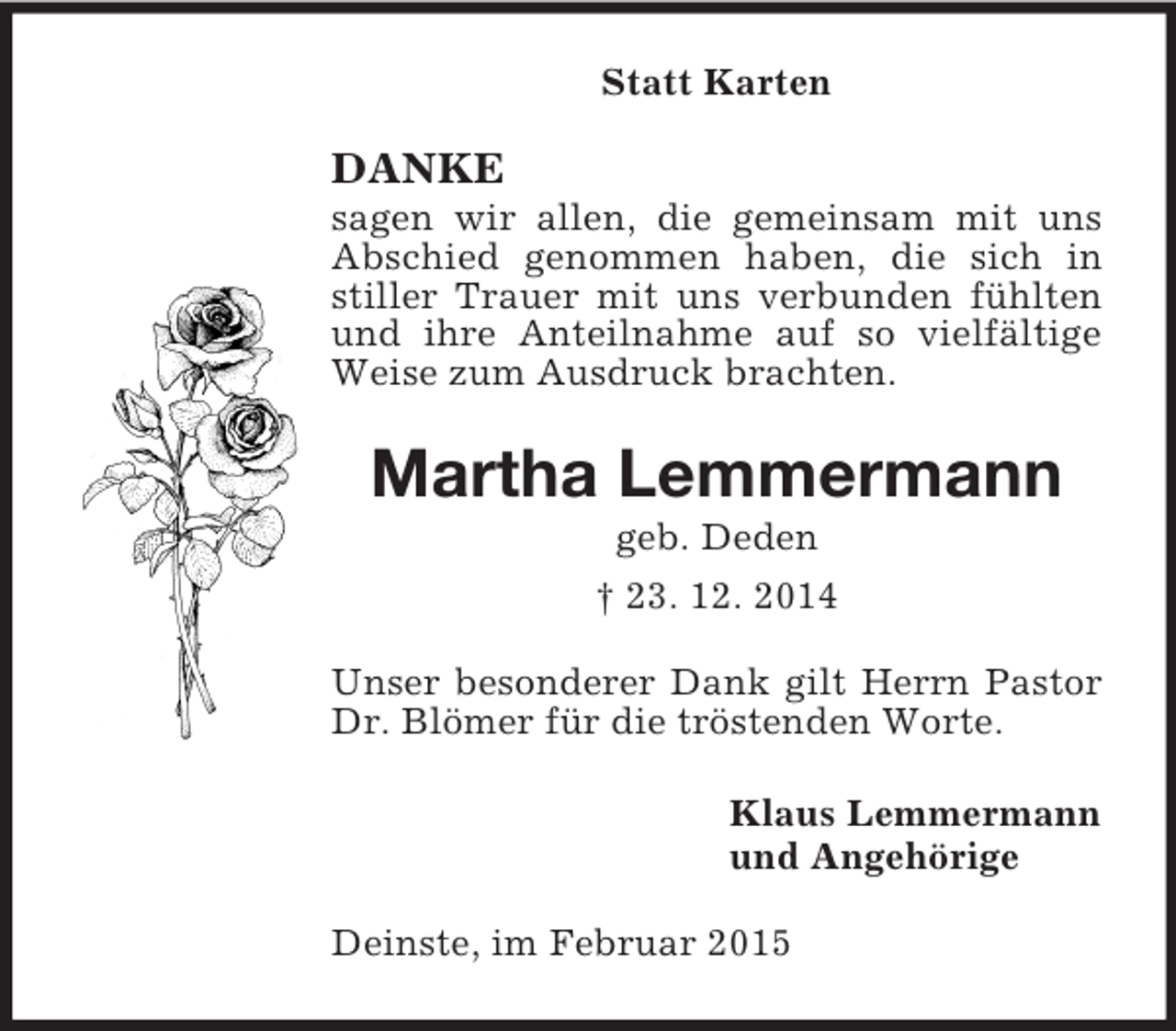 Statt Karten

DANKE

sagen wir allen, die gemeinsam mit uns Abschied genommen haben, die sich in stiller Trauer mit uns verbunden fühlten und ihre Anteilnahme auf so vielfältige Weise zum Ausdruck brachten.

Martha Lemmermann

geb. Deden

† 23. 12. 2014

Unser besonderer Dank gilt Herrn Pastor Dr. Blömer für die tröstenden Worte.

Klaus Lemmermann
und Angehörige

Deinste, im Februar 2015